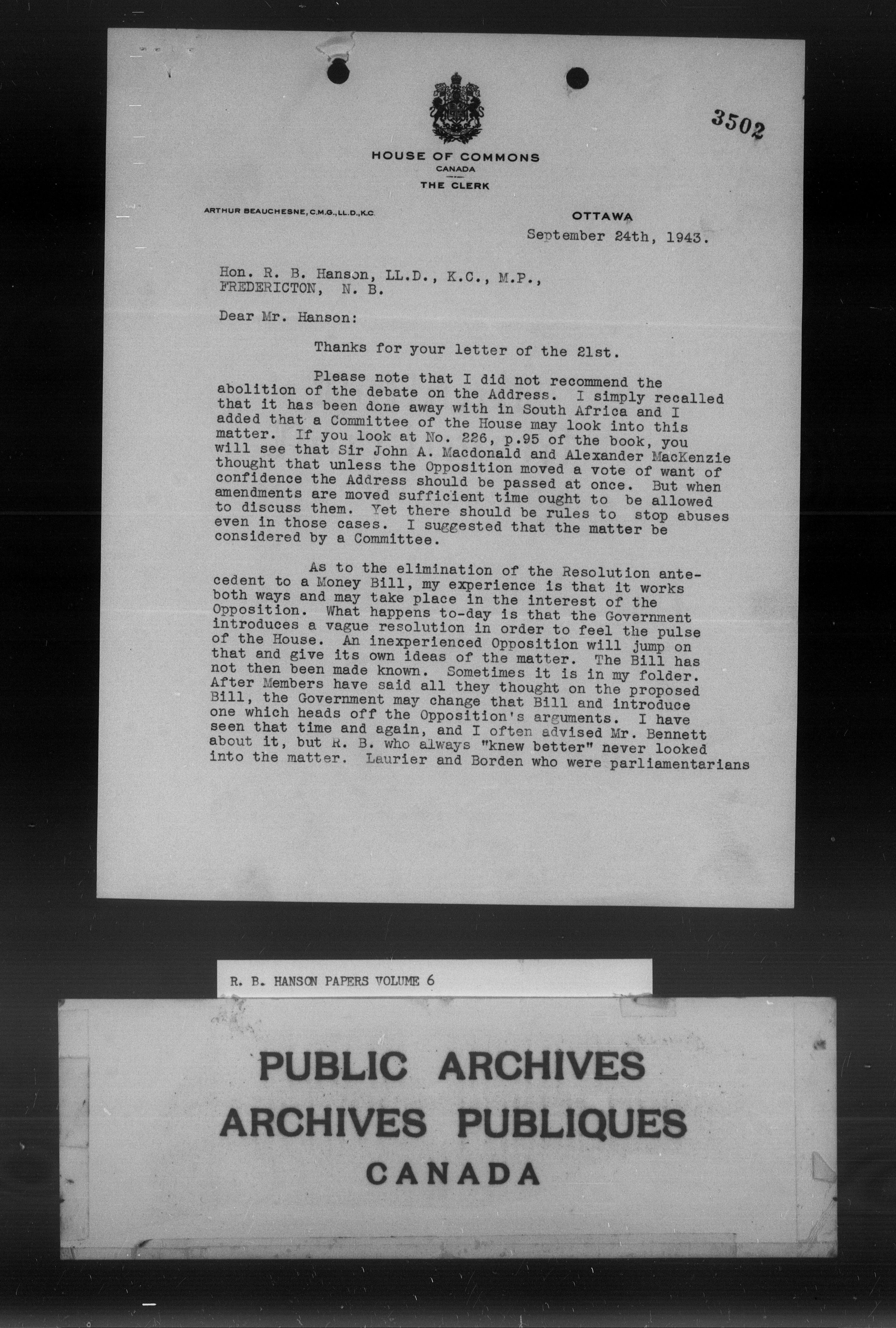 3502

HOUSE OF COMMONS
CANADA
THE CLERK

ARTHUR BEAUCHESNE, C.M.G., LL.D., K.C.

OTTAWA
September 24th, 1943.

Hon. R. B. Hanson, LL.D., K.C., M.P.,
FREDERICTON, N. B.

Dear Mr. Hanson:

Thanks for your letter of the 21st.

Please note that I did not recommend the abolition of the debate on the Address. I simply recalled that it has been done away with in South Africa and I added that a Committee of the House may look into this matter. If you look at No. 226, p.95 of the book, you will see that Sir John A. Macdonald and Alexander MacKenzie thought that unless the Opposition moved a vote of want of confidence the Address should be passed at once. But when amendments are moved sufficient time ought to be allowed to discuss them. Yet there should be rules to stop abuses even in those cases. I suggested that the matter be considered by a Committee.

As to the elimination of the Resolution antecedent to a Money Bill, my experience is that it works both ways and may take place in the interest of the Opposition. What happens to-day is that the Government introduces a vague resolution in order to feel the pulse of the House. An inexperienced Opposition will jump on that and give its own ideas of the matter. The Bill has not then been made known. Sometimes it is in my folder. After Members have said all they thought on the proposed Bill, the Government may change that Bill and introduce one which heads off the Opposition's arguments. I have seen that time and again, and I often advised Mr. Bennett about it, but R. B. who always "knew better" never looked into the matter. Laurier and Borden who were parliamentarians

R. B. HANSON PAPERS VOLUME 6

PUBLIC ARCHIVES
ARCHIVES PUBLIQUES
CANADA